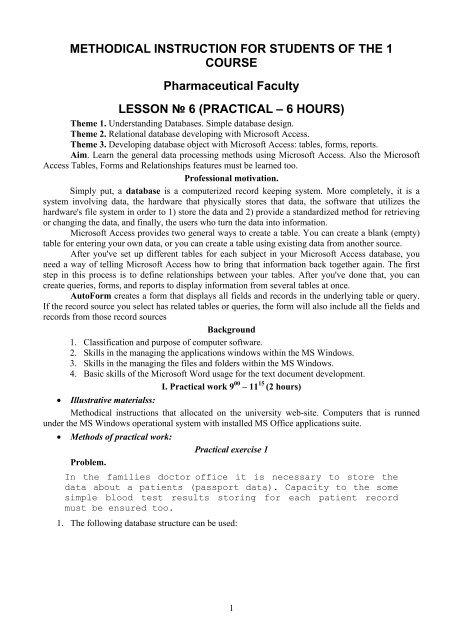 METHODICAL INSTRUCTION FOR STUDENTS OF THE 1 COURSE

Pharmaceutical Faculty

LESSON № 6 (PRACTICAL – 6 HOURS)

Theme 1. Understanding Databases. Simple database design.
Theme 2. Relational database developing with Microsoft Access.
Theme 3. Developing database object with Microsoft Access: tables, forms, reports.
Aim. Learn the general data processing methods using Microsoft Access. Also the Microsoft Access Tables, Forms and Relationships features must be learned too.

Professional motivation.

Simply put, a database is a computerized record keeping system. More completely, it is a system involving data, the hardware that physically stores that data, the software that utilizes the hardware's file system in order to 1) store the data and 2) provide a standardized method for retrieving or changing the data, and finally, the users who turn the data into information.

Microsoft Access provides two general ways to create a table. You can create a blank (empty) table for entering your own data, or you can create a table using existing data from another source.

After you've set up different tables for each subject in your Microsoft Access database, you need a way of telling Microsoft Access how to bring that information back together again. The first step in this process is to define relationships between your tables. After you've done that, you can create queries, forms, and reports to display information from several tables at once.

AutoForm creates a form that displays all fields and records in the underlying table or query. If the record source you select has related tables or queries, the form will also include all the fields and records from those record sources

Background

1. Classification and purpose of computer software.
2. Skills in the managing the applications windows within the MS Windows.
3. Skills in the managing the files and folders within the MS Windows.
4. Basic skills of the Microsoft Word usage for the text document development.

I. Practical work $9^{00}$ – $11^{15}$ (2 hours)

• Illustrative materialss:

Methodical instructions that allocated on the university web-site. Computers that is runned under the MS Windows operational system with installed MS Office applications suite.

• Methods of practical work:

Practical exercise 1

Problem.

In the families doctor office it is necessary to store the data about a patients (passport data). Capacity to the some simple blood test results storing for each patient record must be ensured too.

1. The following database structure can be used:

1